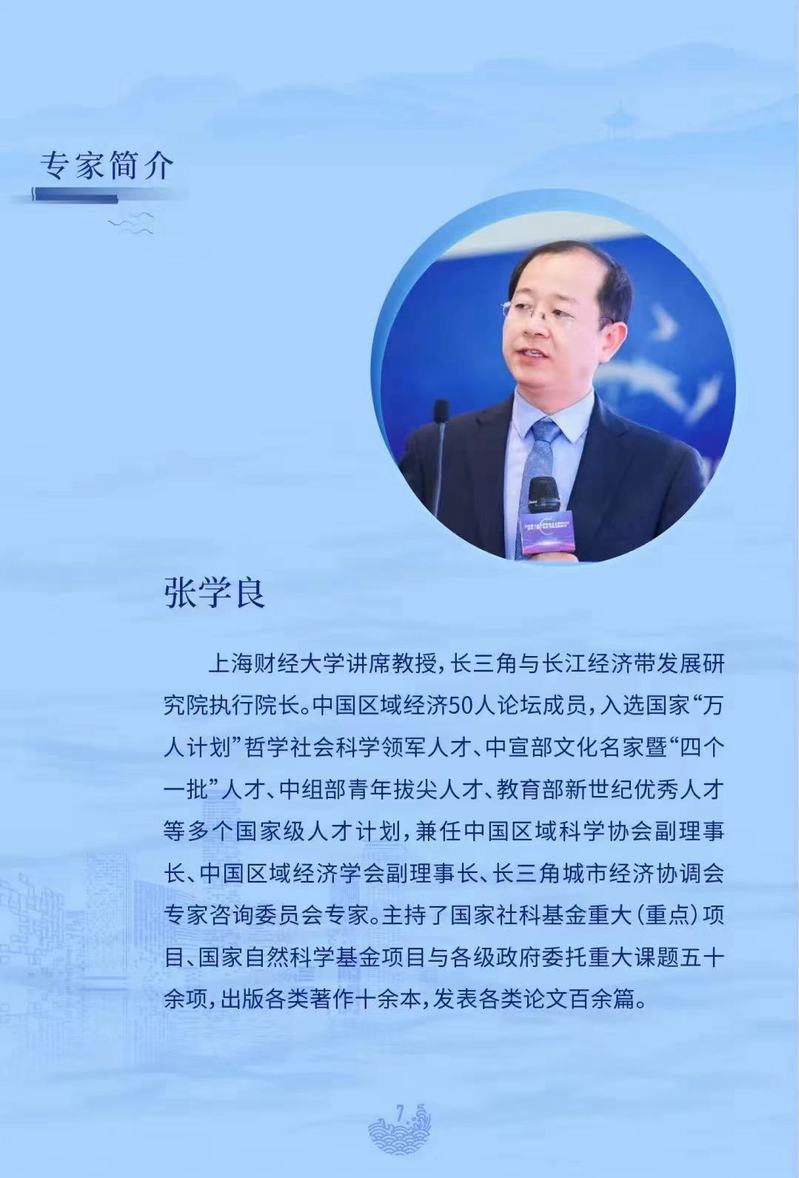 专家简介

张学良

上海财经大学讲席教授，长三角与长江经济带发展研究院执行院长。中国区域经济50人论坛成员，入选国家“万人计划”哲学社会科学领军人才、中宣部文化名家暨“四个一批”人才、中组部青年拔尖人才、教育部新世纪优秀人才等多个国家级人才计划，兼任中国区域科学协会副理事长、中国区域经济学会副理事长、长三角城市经济协调会专家咨询委员会专家。主持了国家社科基金重大(重点)项目、国家自然科学基金项目与各级政府委托重大课题五十余项，出版各类著作十余本，发表各类论文百余篇。

7